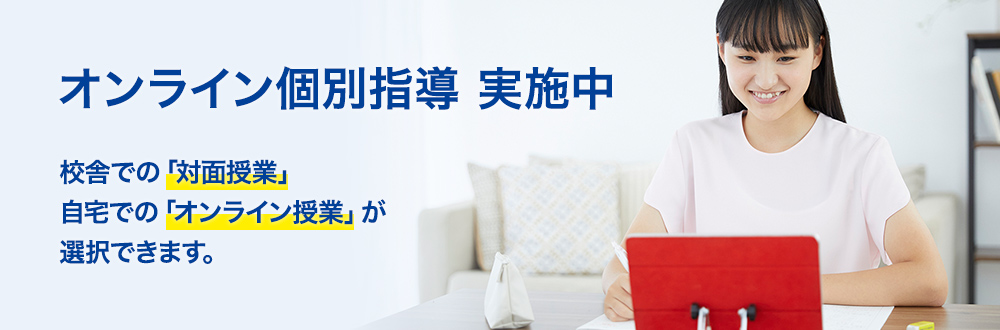 オンライン個別指導 実施中

校舎での「対面授業」
自宅での「オンライン授業」が
選択できます。